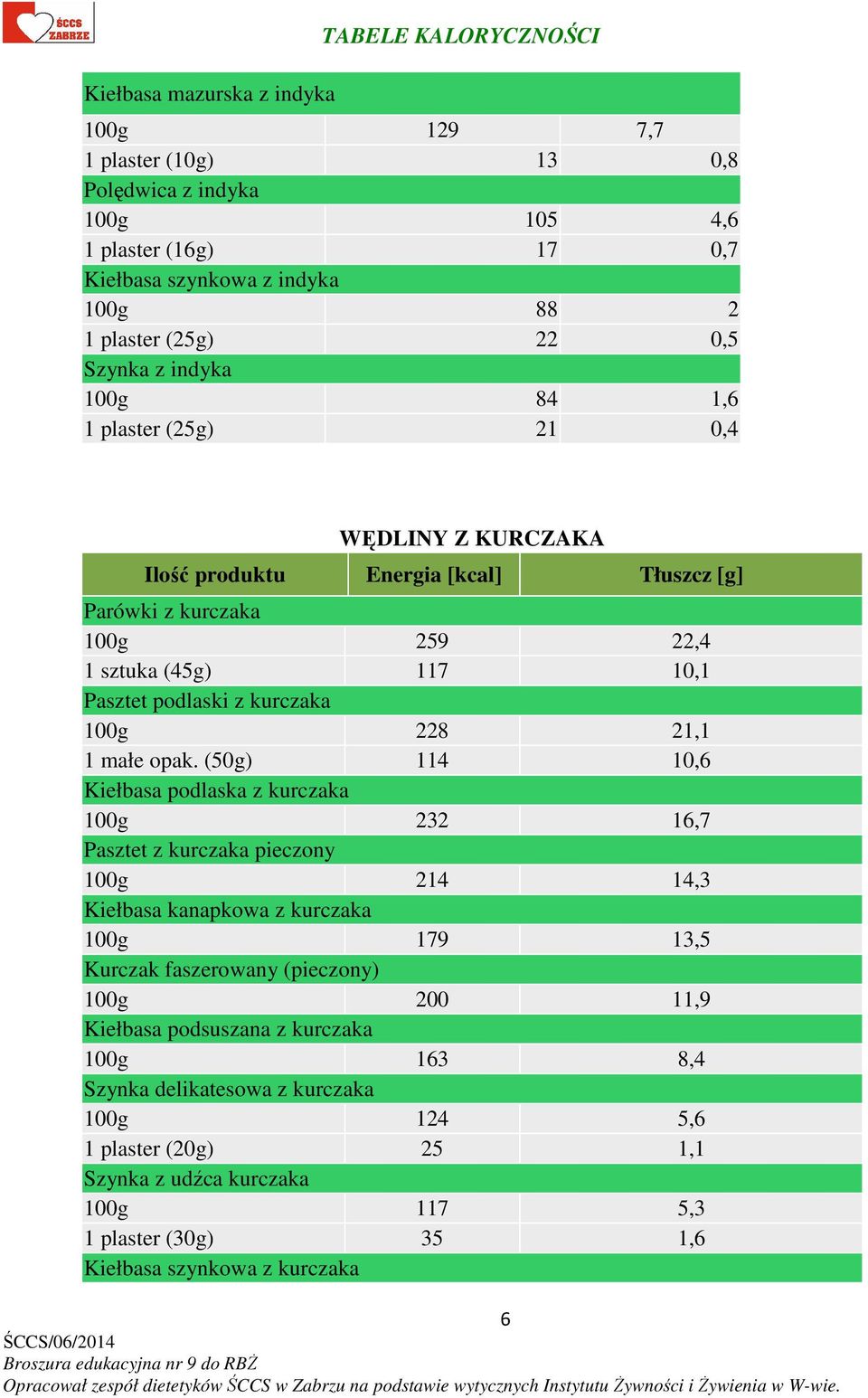 ŚCCS ZABRZE

TABELE KALORYCZNOŚCI

| Kiełbasa mazurska z indyka | | |
|---|---|---|
| 100g | 129 | 7,7 |
| 1 plaster (10g) | 13 | 0,8 |
| Polędwica z indyka | | |
| 100g | 105 | 4,6 |
| 1 plaster (16g) | 17 | 0,7 |
| Kiełbasa szynkowa z indyka | | |
| 100g | 88 | 2 |
| 1 plaster (25g) | 22 | 0,5 |
| Szynka z indyka | | |
| 100g | 84 | 1,6 |
| 1 plaster (25g) | 21 | 0,4 |

WĘDLINY Z KURCZAKA

| Ilość produktu | Energia [kcal] | Tłuszcz [g] |
|---|---|---|
| Parówki z kurczaka | | |
| 100g | 259 | 22,4 |
| 1 sztuka (45g) | 117 | 10,1 |
| Pasztet podlaski z kurczaka | | |
| 100g | 228 | 21,1 |
| 1 małe opak. (50g) | 114 | 10,6 |
| Kiełbasa podlaska z kurczaka | | |
| 100g | 232 | 16,7 |
| Pasztet z kurczaka pieczony | | |
| 100g | 214 | 14,3 |
| Kiełbasa kanapkowa z kurczaka | | |
| 100g | 179 | 13,5 |
| Kurczak faszerowany (pieczony) | | |
| 100g | 200 | 11,9 |
| Kiełbasa podsuszana z kurczaka | | |
| 100g | 163 | 8,4 |
| Szynka delikatesowa z kurczaka | | |
| 100g | 124 | 5,6 |
| 1 plaster (20g) | 25 | 1,1 |
| Szynka z udźca kurczaka | | |
| 100g | 117 | 5,3 |
| 1 plaster (30g) | 35 | 1,6 |
| Kiełbasa szynkowa z kurczaka | | |

6

ŚCCS/06/2014
Broszura edukacyjna nr 9 do RBŻ
Opracował zespół dietetyków ŚCCS w Zabrzu na podstawie wytycznych Instytutu Żywności i Żywienia w W-wie.